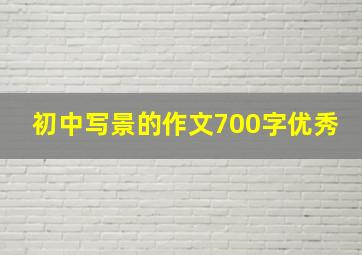 初中写景的作文700字优秀